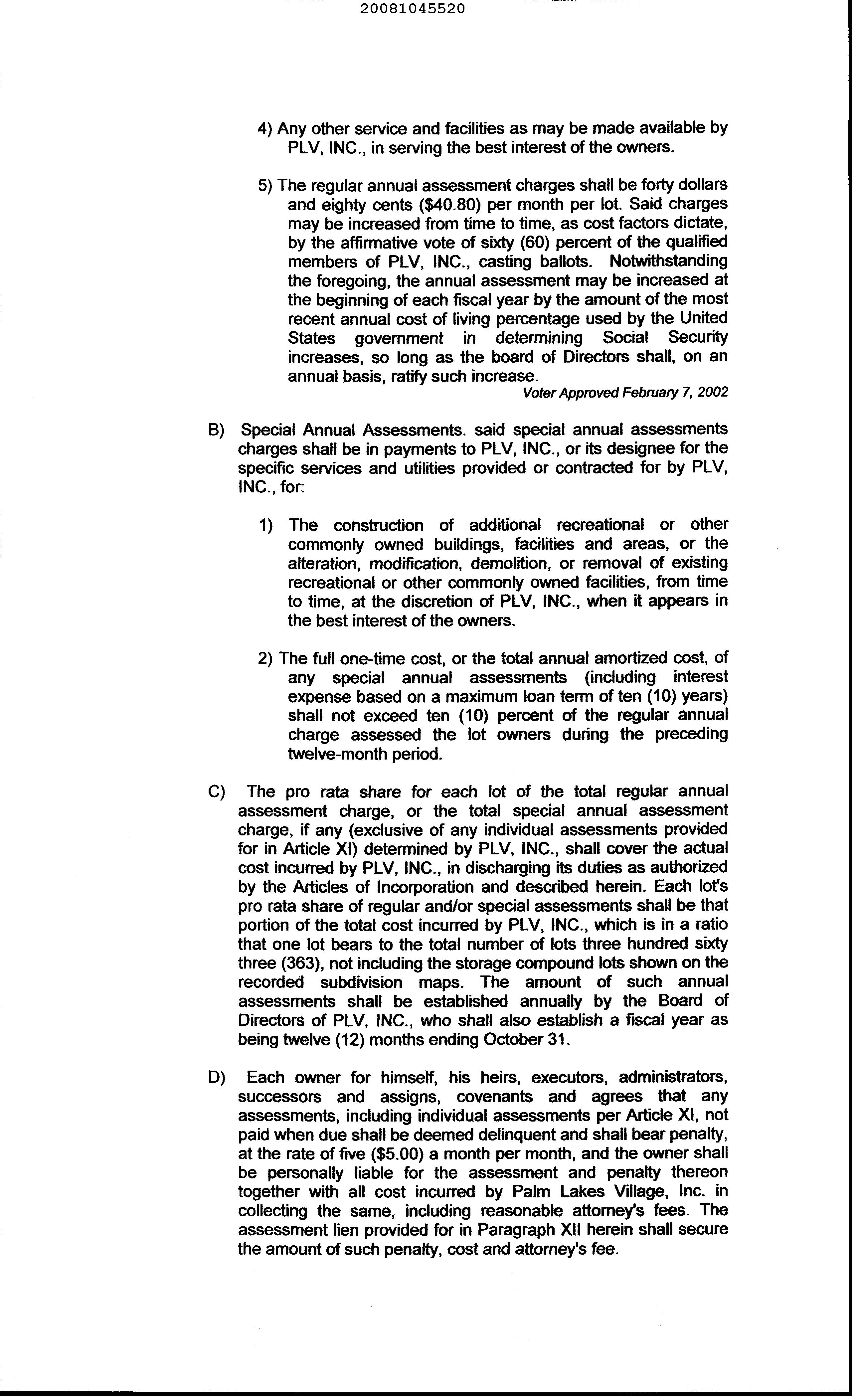 20081045520

4) Any other service and facilities as may be made available by PLV, INC., in serving the best interest of the owners.

5) The regular annual assessment charges shall be forty dollars and eighty cents ($40.80) per month per lot. Said charges may be increased from time to time, as cost factors dictate, by the affirmative vote of sixty (60) percent of the qualified members of PLV, INC., casting ballots. Notwithstanding the foregoing, the annual assessment may be increased at the beginning of each fiscal year by the amount of the most recent annual cost of living percentage used by the United States government in determining Social Security increases, so long as the board of Directors shall, on an annual basis, ratify such increase.
Voter Approved February 7, 2002

B) Special Annual Assessments. said special annual assessments charges shall be in payments to PLV, INC., or its designee for the specific services and utilities provided or contracted for by PLV, INC., for:

1) The construction of additional recreational or other commonly owned buildings, facilities and areas, or the alteration, modification, demolition, or removal of existing recreational or other commonly owned facilities, from time to time, at the discretion of PLV, INC., when it appears in the best interest of the owners.

2) The full one-time cost, or the total annual amortized cost, of any special annual assessments (including interest expense based on a maximum loan term of ten (10) years) shall not exceed ten (10) percent of the regular annual charge assessed the lot owners during the preceding twelve-month period.

C) The pro rata share for each lot of the total regular annual assessment charge, or the total special annual assessment charge, if any (exclusive of any individual assessments provided for in Article XI) determined by PLV, INC., shall cover the actual cost incurred by PLV, INC., in discharging its duties as authorized by the Articles of Incorporation and described herein. Each lot's pro rata share of regular and/or special assessments shall be that portion of the total cost incurred by PLV, INC., which is in a ratio that one lot bears to the total number of lots three hundred sixty three (363), not including the storage compound lots shown on the recorded subdivision maps. The amount of such annual assessments shall be established annually by the Board of Directors of PLV, INC., who shall also establish a fiscal year as being twelve (12) months ending October 31.

D) Each owner for himself, his heirs, executors, administrators, successors and assigns, covenants and agrees that any assessments, including individual assessments per Article XI, not paid when due shall be deemed delinquent and shall bear penalty, at the rate of five ($5.00) a month per month, and the owner shall be personally liable for the assessment and penalty thereon together with all cost incurred by Palm Lakes Village, Inc. in collecting the same, including reasonable attorney's fees. The assessment lien provided for in Paragraph XII herein shall secure the amount of such penalty, cost and attorney's fee.